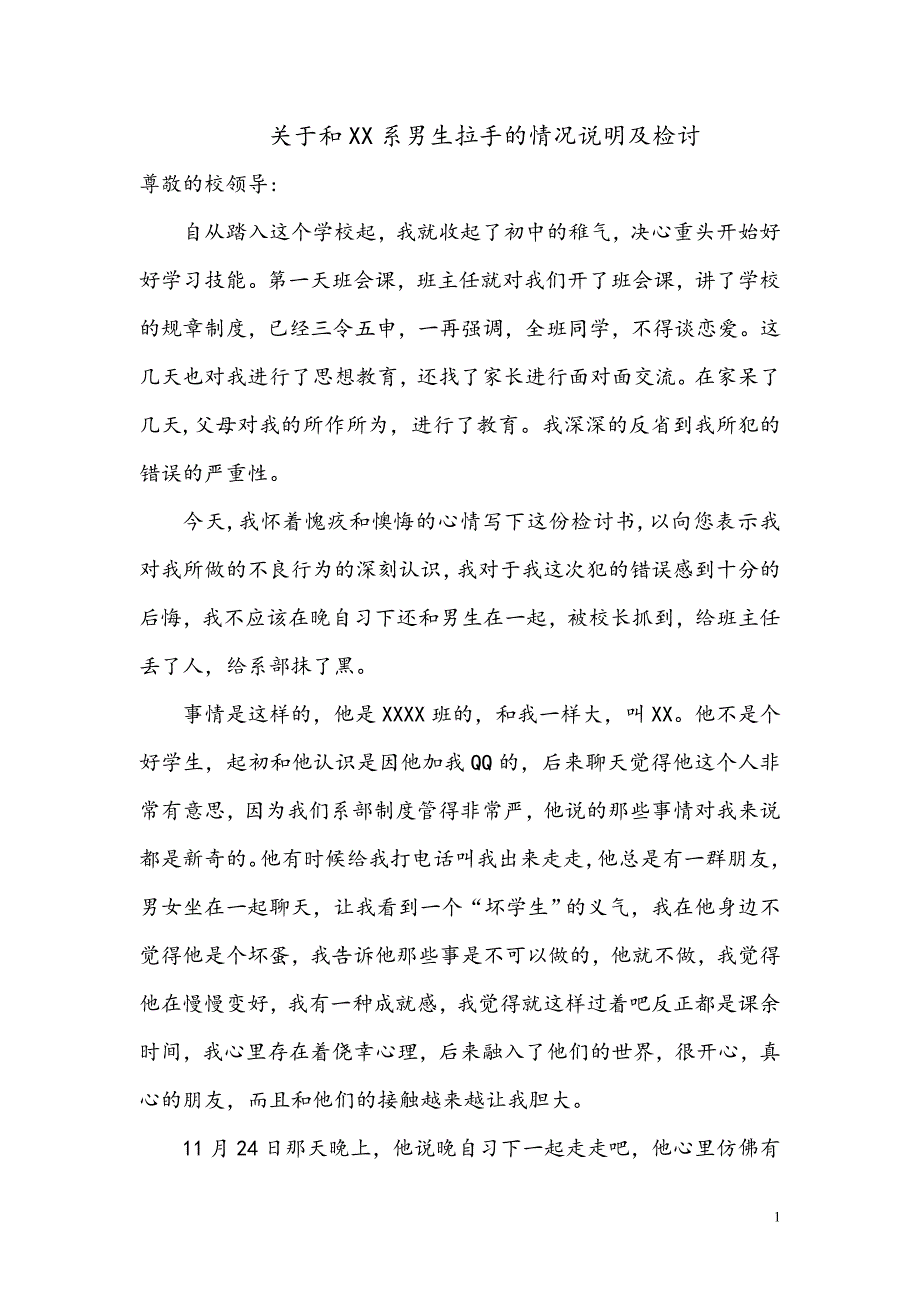 关于和XX系男生拉手的情况说明及检讨

尊敬的校领导:

自从踏入这个学校起，我就收起了初中的稚气，决心重头开始好好学习技能。第一天班会课，班主任就对我们开了班会课，讲了学校的规章制度，已经三令五申，一再强调，全班同学，不得谈恋爱。这几天也对我进行了思想教育，还找了家长进行面对面交流。在家呆了几天，父母对我的所作所为，进行了教育。我深深的反省到我所犯的错误的严重性。

今天，我怀着愧疚和懊悔的心情写下这份检讨书，以向您表示我对我所做的不良行为的深刻认识，我对于我这次犯的错误感到十分的后悔，我不应该在晚自习下还和男生在一起，被校长抓到，给班主任丢了人，给系部抹了黑。

事情是这样的，他是XXXX班的，和我一样大，叫XX。他不是个好学生，起初和他认识是因他加我QQ的，后来聊天觉得他这个人非常有意思，因为我们系部制度管得非常严，他说的那些事情对我来说都是新奇的。他有时候给我打电话叫我出来走走，他总是有一群朋友，男女坐在一起聊天，让我看到一个“坏学生”的义气，我在他身边不觉得他是个坏蛋，我告诉他那些事是不可以做的，他就不做，我觉得他在慢慢变好，我有一种成就感，我觉得就这样过着吧反正都是课余时间，我心里存在着侥幸心理，后来融入了他们的世界，很开心，真心的朋友，而且和他们的接触越来越让我胆大。

11月24日那天晚上，他说晚自习下一起走走吧，他心里仿佛有

1